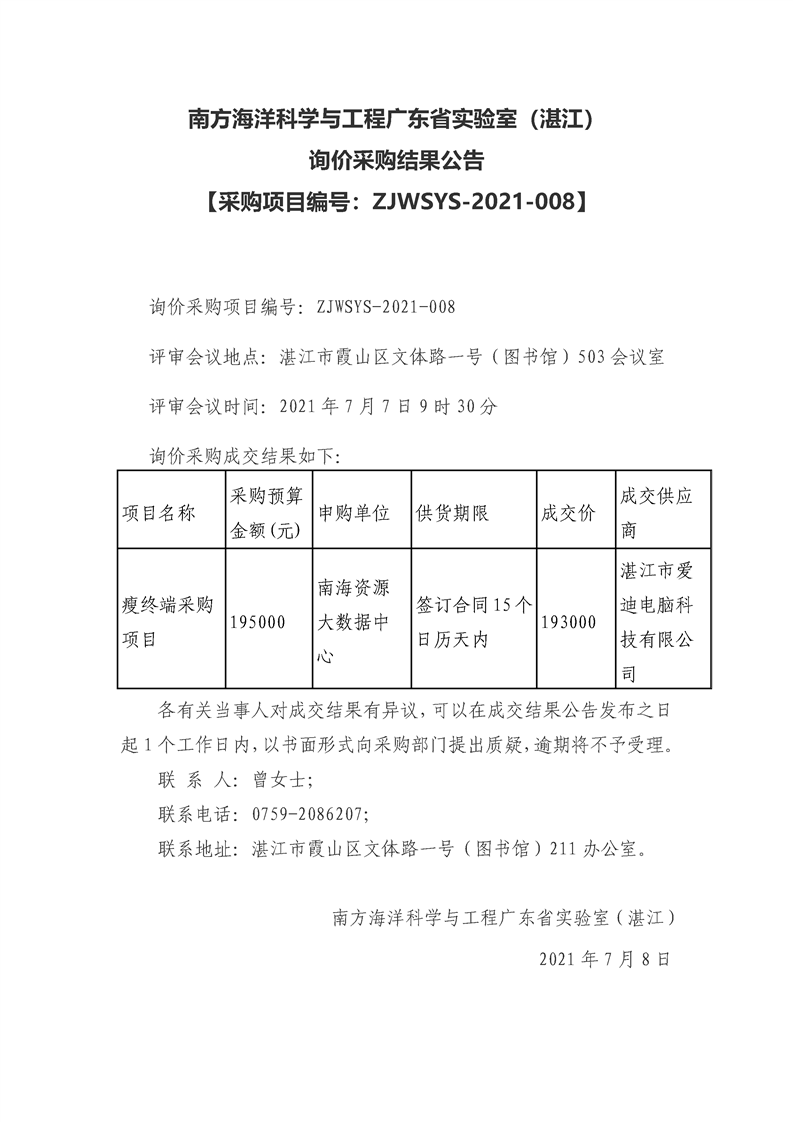 南方海洋科学与工程广东省实验室（湛江）
询价采购结果公告
【采购项目编号：ZJWSYS-2021-008】

询价采购项目编号：ZJWSYS-2021-008

评审会议地点：湛江市霞山区文体路一号（图书馆）503会议室

评审会议时间：2021年7月7日9时30分

询价采购成交结果如下：

| 项目名称 | 采购预算金额(元) | 申购单位 | 供货期限 | 成交价 | 成交供应商 |
|---|---|---|---|---|---|
| 瘦终端采购项目 | 195000 | 南海资源大数据中心 | 签订合同15个日历天内 | 193000 | 湛江市爱迪电脑科技有限公司 |

各有关当事人对成交结果有异议，可以在成交结果公告发布之日起1个工作日内，以书面形式向采购部门提出质疑，逾期将不予受理。

联 系 人：曾女士；

联系电话：0759-2086207；

联系地址：湛江市霞山区文体路一号（图书馆）211办公室。

南方海洋科学与工程广东省实验室（湛江）

2021年7月8日